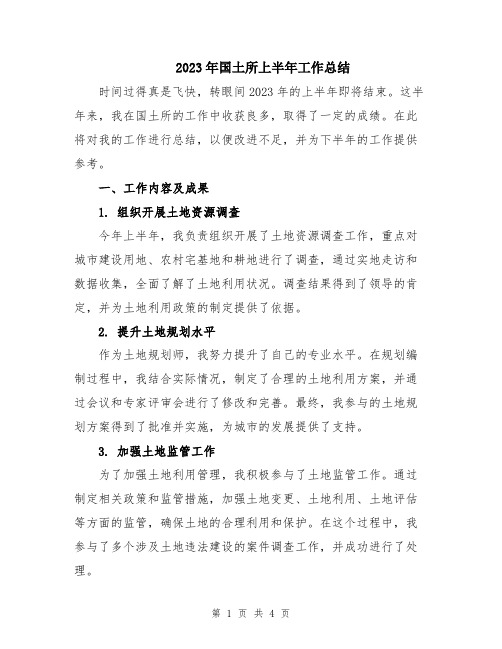 2023年国土所上半年工作总结

时间过得真是飞快，转眼间2023年的上半年即将结束。这半年来，我在国土所的工作中收获良多，取得了一定的成绩。在此将对我的工作进行总结，以便改进不足，并为下半年的工作提供参考。

一、工作内容及成果

1. 组织开展土地资源调查

今年上半年，我负责组织开展了土地资源调查工作，重点对城市建设用地、农村宅基地和耕地进行了调查，通过实地走访和数据收集，全面了解了土地利用状况。调查结果得到了领导的肯定，并为土地利用政策的制定提供了依据。

2. 提升土地规划水平

作为土地规划师，我努力提升了自己的专业水平。在规划编制过程中，我结合实际情况，制定了合理的土地利用方案，并通过会议和专家评审会进行了修改和完善。最终，我参与的土地规划方案得到了批准并实施，为城市的发展提供了支持。

3. 加强土地监管工作

为了加强土地利用管理，我积极参与了土地监管工作。通过制定相关政策和监管措施，加强土地变更、土地利用、土地评估等方面的监管，确保土地的合理利用和保护。在这个过程中，我参与了多个涉及土地违法建设的案件调查工作，并成功进行了处理。

第 1 页 共 4 页